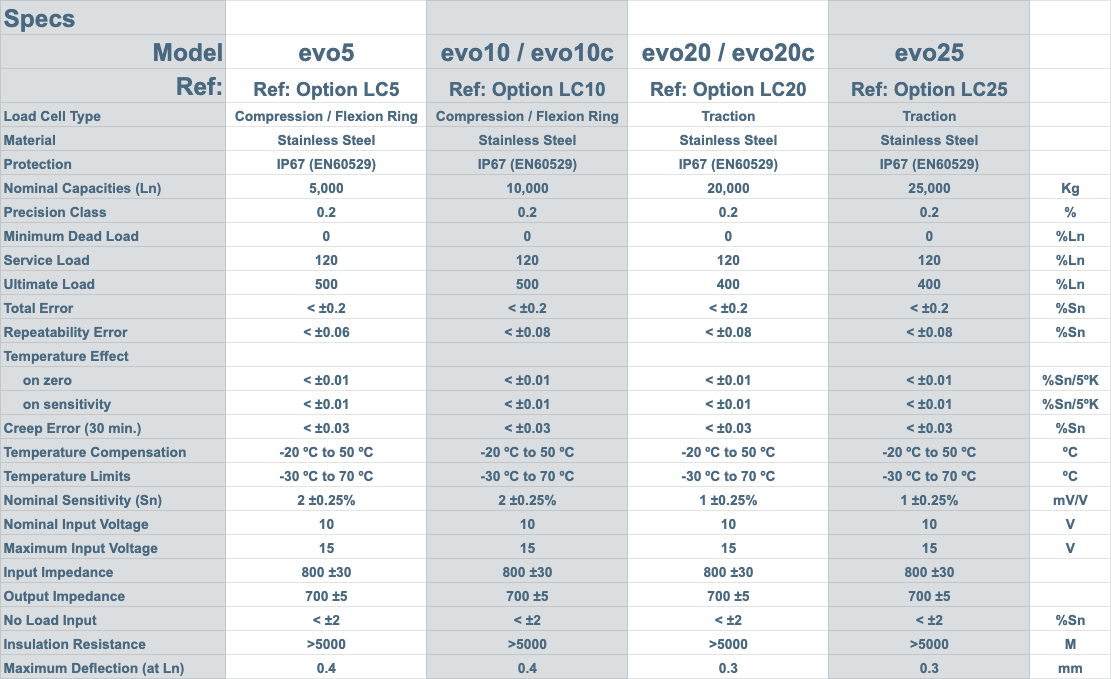 | Specs | | | | | |
|---|---|---|---|---|---|
| Model | evo5 | evo10 / evo10c | evo20 / evo20c | evo25 | |
| Ref: | Ref: Option LC5 | Ref: Option LC10 | Ref: Option LC20 | Ref: Option LC25 | |
| Load Cell Type | Compression / Flexion Ring | Compression / Flexion Ring | Traction | Traction | |
| Material | Stainless Steel | Stainless Steel | Stainless Steel | Stainless Steel | |
| Protection | IP67 (EN60529) | IP67 (EN60529) | IP67 (EN60529) | IP67 (EN60529) | |
| Nominal Capacities (Ln) | 5,000 | 10,000 | 20,000 | 25,000 | Kg |
| Precision Class | 0.2 | 0.2 | 0.2 | 0.2 | % |
| Minimum Dead Load | 0 | 0 | 0 | 0 | %Ln |
| Service Load | 120 | 120 | 120 | 120 | %Ln |
| Ultimate Load | 500 | 500 | 400 | 400 | %Ln |
| Total Error | < ±0.2 | < ±0.2 | < ±0.2 | < ±0.2 | %Sn |
| Repeatability Error | < ±0.06 | < ±0.08 | < ±0.08 | < ±0.08 | %Sn |
| Temperature Effect | | | | | |
| on zero | < ±0.01 | < ±0.01 | < ±0.01 | < ±0.01 | %Sn/5ºK |
| on sensitivity | < ±0.01 | < ±0.01 | < ±0.01 | < ±0.01 | %Sn/5ºK |
| Creep Error (30 min.) | < ±0.03 | < ±0.03 | < ±0.03 | < ±0.03 | %Sn |
| Temperature Compensation | -20 ºC to 50 ºC | -20 ºC to 50 ºC | -20 ºC to 50 ºC | -20 ºC to 50 ºC | ºC |
| Temperature Limits | -30 ºC to 70 ºC | -30 ºC to 70 ºC | -30 ºC to 70 ºC | -30 ºC to 70 ºC | ºC |
| Nominal Sensitivity (Sn) | 2 ±0.25% | 2 ±0.25% | 1 ±0.25% | 1 ±0.25% | mV/V |
| Nominal Input Voltage | 10 | 10 | 10 | 10 | V |
| Maximum Input Voltage | 15 | 15 | 15 | 15 | V |
| Input Impedance | 800 ±30 | 800 ±30 | 800 ±30 | 800 ±30 | |
| Output Impedance | 700 ±5 | 700 ±5 | 700 ±5 | 700 ±5 | |
| No Load Input | < ±2 | < ±2 | < ±2 | < ±2 | %Sn |
| Insulation Resistance | >5000 | >5000 | >5000 | >5000 | M |
| Maximum Deflection (at Ln) | 0.4 | 0.4 | 0.3 | 0.3 | mm |